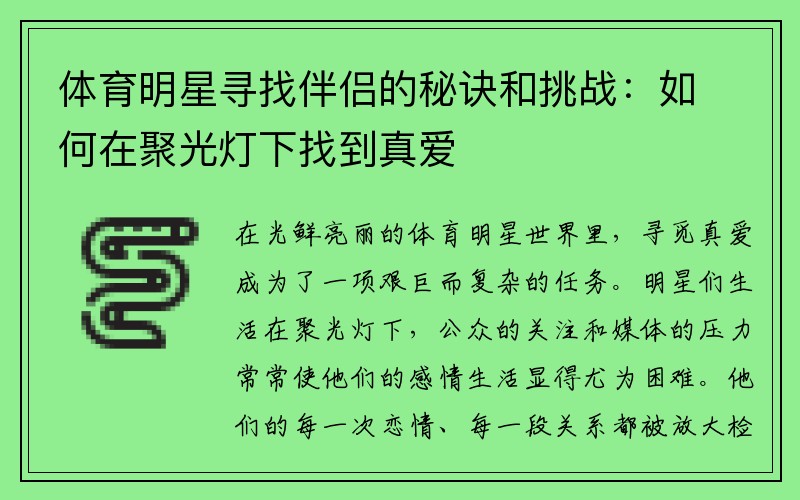 体育明星寻找伴侣的秘诀和挑战：如何在聚光灯下找到真爱

在光鲜亮丽的体育明星世界里，寻觅真爱成为了一项艰巨而复杂的任务。明星们生活在聚光灯下，公众的关注和媒体的压力常常使他们的感情生活显得尤为困难。他们的每一次恋情、每一段关系都被放大检